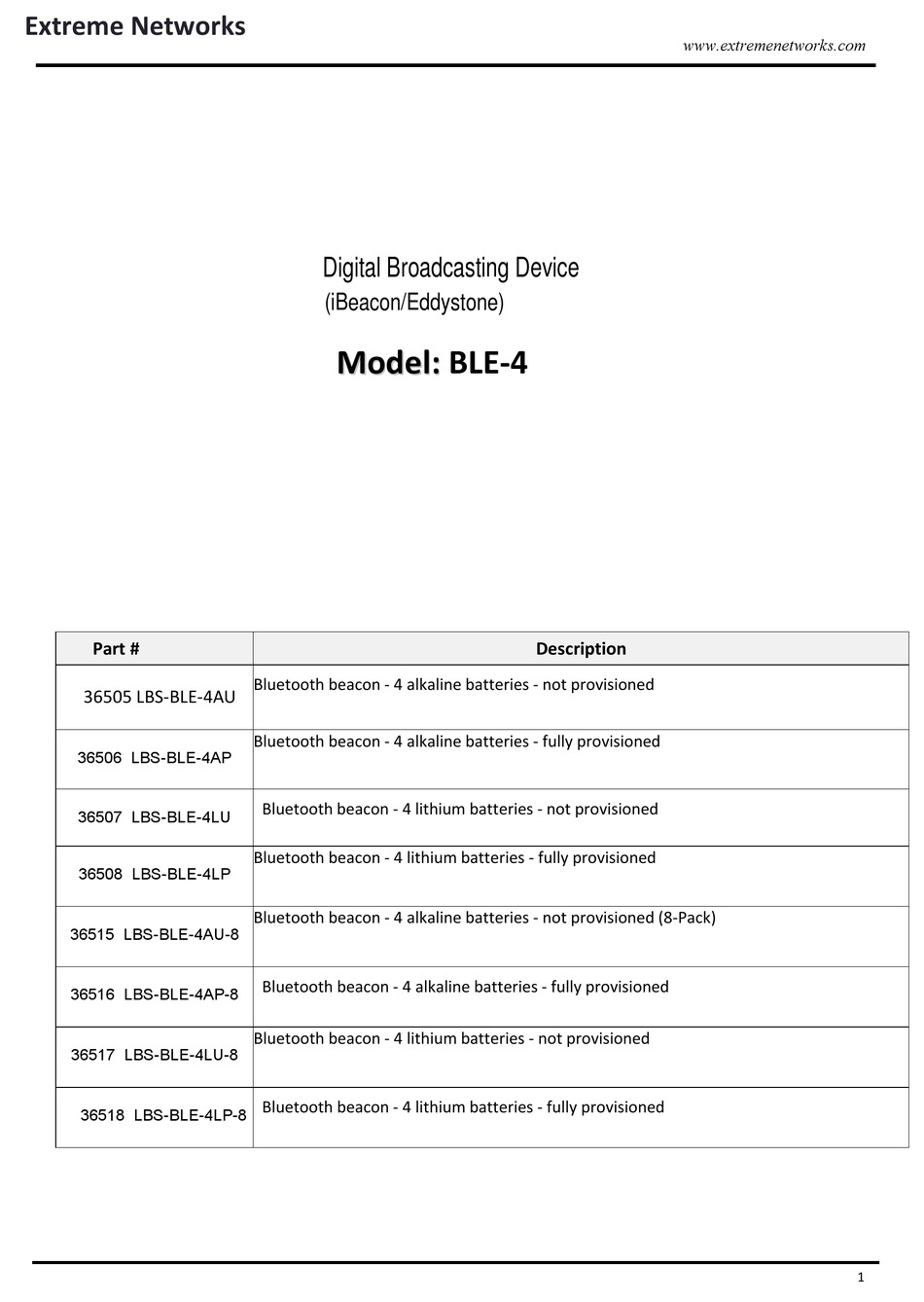 Extreme Networks

www.extremenetworks.com

Digital Broadcasting Device
(iBeacon/Eddystone)

Model: BLE-4

| Part # | Description |
|---|---|
| 36505 LBS-BLE-4AU | Bluetooth beacon - 4 alkaline batteries - not provisioned |
| 36506 LBS-BLE-4AP | Bluetooth beacon - 4 alkaline batteries - fully provisioned |
| 36507 LBS-BLE-4LU | Bluetooth beacon - 4 lithium batteries - not provisioned |
| 36508 LBS-BLE-4LP | Bluetooth beacon - 4 lithium batteries - fully provisioned |
| 36515 LBS-BLE-4AU-8 | Bluetooth beacon - 4 alkaline batteries - not provisioned (8-Pack) |
| 36516 LBS-BLE-4AP-8 | Bluetooth beacon - 4 alkaline batteries - fully provisioned |
| 36517 LBS-BLE-4LU-8 | Bluetooth beacon - 4 lithium batteries - not provisioned |
| 36518 LBS-BLE-4LP-8 | Bluetooth beacon - 4 lithium batteries - fully provisioned |

1